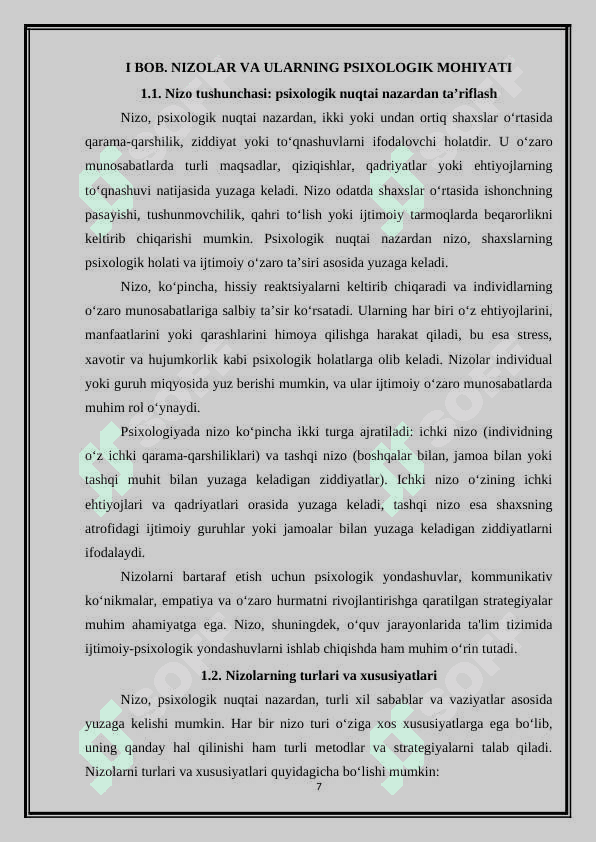 I BOB. NIZOLAR VA ULARNING PSIXOLOGIK MOHIYATI

1.1. Nizo tushunchasi: psixologik nuqtai nazardan ta’riflash

Nizo, psixologik nuqtai nazardan, ikki yoki undan ortiq shaxslar o‘rtasida qarama-qarshilik, ziddiyat yoki to‘qnashuvlarni ifodalovchi holatdir. U o‘zaro munosabatlarda turli maqsadlar, qiziqishlar, qadriyatlar yoki ehtiyojlarning to‘qnashuvi natijasida yuzaga keladi. Nizo odatda shaxslar o‘rtasida ishonchning pasayishi, tushunmovchilik, qahri to‘lish yoki ijtimoiy tarmoqlarda beqarorlikni keltirib chiqarishi mumkin. Psixologik nuqtai nazardan nizo, shaxslarning psixologik holati va ijtimoiy o‘zaro ta’siri asosida yuzaga keladi.

Nizo, ko‘pincha, hissiy reaktsiyalarni keltirib chiqaradi va individlarning o‘zaro munosabatlariga salbiy ta’sir ko‘rsatadi. Ularning har biri o‘z ehtiyojlarini, manfaatlarini yoki qarashlarini himoya qilishga harakat qiladi, bu esa stress, xavotir va hujumkorlik kabi psixologik holatlarga olib keladi. Nizolar individual yoki guruh miqyosida yuz berishi mumkin, va ular ijtimoiy o‘zaro munosabatlarda muhim rol o‘ynaydi.

Psixologiyada nizo ko‘pincha ikki turga ajratiladi: ichki nizo (individning o‘z ichki qarama-qarshiliklari) va tashqi nizo (boshqalar bilan, jamoa bilan yoki tashqi muhit bilan yuzaga keladigan ziddiyatlar). Ichki nizo o‘zining ichki ehtiyojlari va qadriyatlari orasida yuzaga keladi, tashqi nizo esa shaxsning atrofidagi ijtimoiy guruhlar yoki jamoalar bilan yuzaga keladigan ziddiyatlarni ifodalaydi.

Nizolarni bartaraf etish uchun psixologik yondashuvlar, kommunikativ ko‘nikmalar, empatiya va o‘zaro hurmatni rivojlantirishga qaratilgan strategiyalar muhim ahamiyatga ega. Nizo, shuningdek, o‘quv jarayonlarida ta'lim tizimida ijtimoiy-psixologik yondashuvlarni ishlab chiqishda ham muhim o‘rin tutadi.

1.2. Nizolarning turlari va xususiyatlari

Nizo, psixologik nuqtai nazardan, turli xil sabablar va vaziyatlar asosida yuzaga kelishi mumkin. Har bir nizo turi o‘ziga xos xususiyatlarga ega bo‘lib, uning qanday hal qilinishi ham turli metodlar va strategiyalarni talab qiladi. Nizolarni turlari va xususiyatlari quyidagicha bo‘lishi mumkin:

7